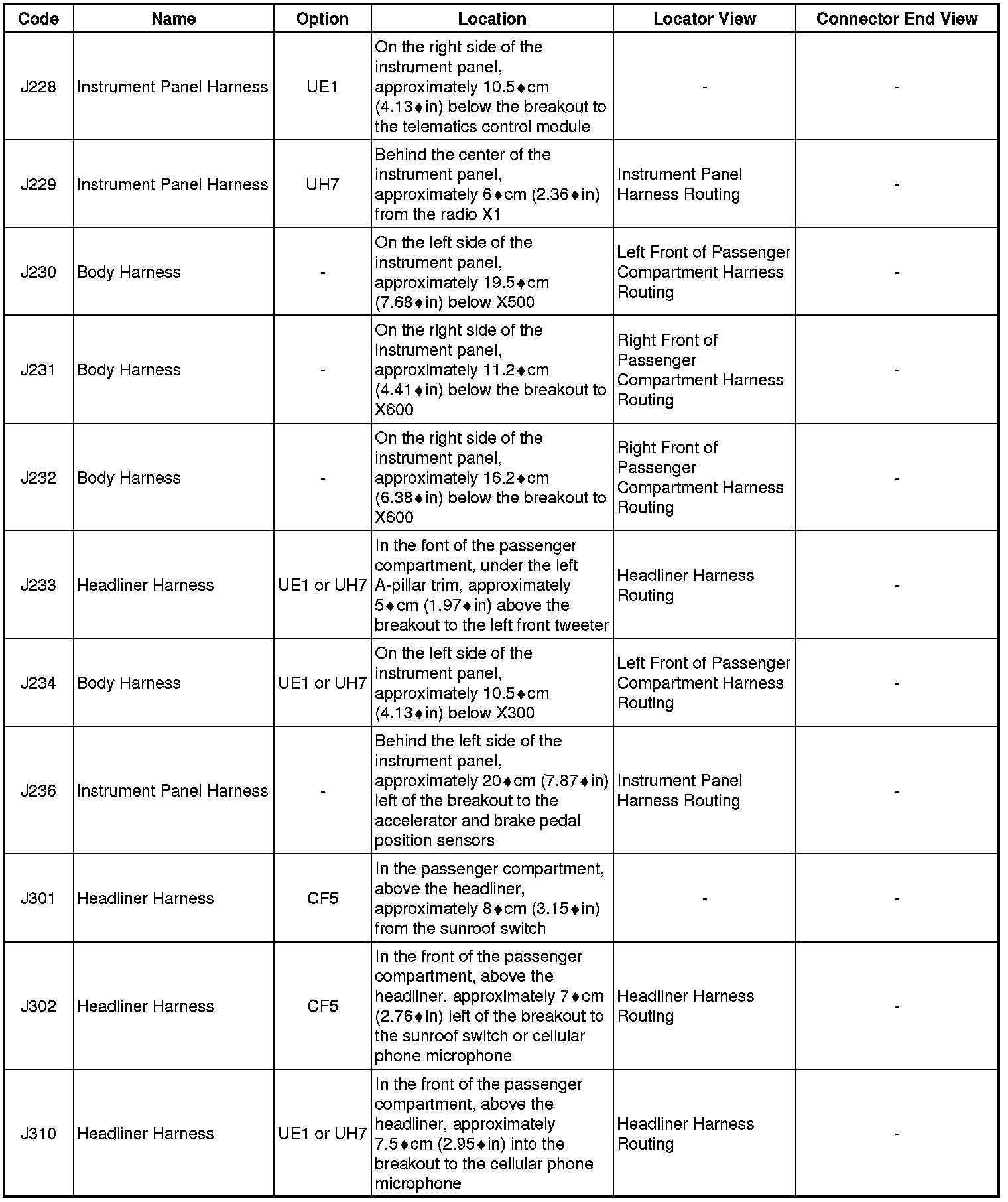 | Code | Name | Option | Location | Locator View | Connector End View |
|---|---|---|---|---|---|
| J228 | Instrument Panel Harness | UE1 | On the right side of the instrument panel, approximately 10.5♦cm (4.13♦in) below the breakout to the telematics control module | - | - |
| J229 | Instrument Panel Harness | UH7 | Behind the center of the instrument panel, approximately 6♦cm (2.36♦in) from the radio X1 | Instrument Panel Harness Routing | - |
| J230 | Body Harness | - | On the left side of the instrument panel, approximately 19.5♦cm (7.68♦in) below X500 | Left Front of Passenger Compartment Harness Routing | - |
| J231 | Body Harness | - | On the right side of the instrument panel, approximately 11.2♦cm (4.41♦in) below the breakout to X600 | Right Front of Passenger Compartment Harness Routing | - |
| J232 | Body Harness | - | On the right side of the instrument panel, approximately 16.2♦cm (6.38♦in) below the breakout to X600 | Right Front of Passenger Compartment Harness Routing | - |
| J233 | Headliner Harness | UE1 or UH7 | In the font of the passenger compartment, under the left A-pillar trim, approximately 5♦cm (1.97♦in) above the breakout to the left front tweeter | Headliner Harness Routing | - |
| J234 | Body Harness | UE1 or UH7 | On the left side of the instrument panel, approximately 10.5♦cm (4.13♦in) below X300 | Left Front of Passenger Compartment Harness Routing | - |
| J236 | Instrument Panel Harness | - | Behind the left side of the instrument panel, approximately 20♦cm (7.87♦in) left of the breakout to the accelerator and brake pedal position sensors | Instrument Panel Harness Routing | - |
| J301 | Headliner Harness | CF5 | In the passenger compartment, above the headliner, approximately 8♦cm (3.15♦in) from the sunroof switch | - | - |
| J302 | Headliner Harness | CF5 | In the front of the passenger compartment, above the headliner, approximately 7♦cm (2.76♦in) left of the breakout to the sunroof switch or cellular phone microphone | Headliner Harness Routing | - |
| J310 | Headliner Harness | UE1 or UH7 | In the front of the passenger compartment, above the headliner, approximately 7.5♦cm (2.95♦in) into the breakout to the cellular phone microphone | Headliner Harness Routing | - |